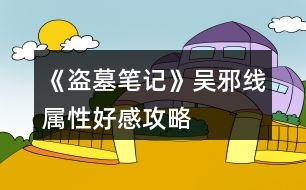 《盗墓笔记》吴邪线属性好感攻略